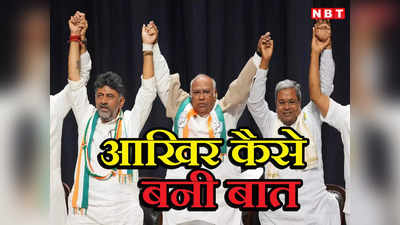 NBT

आखिर कैसे
बनी बात